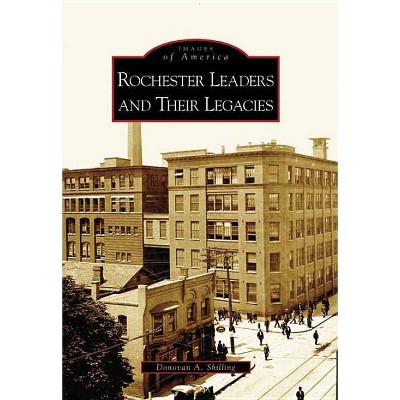 IMAGES
of America

ROCHESTER LEADERS AND THEIR LEGACIES

Donovan A. Shilling